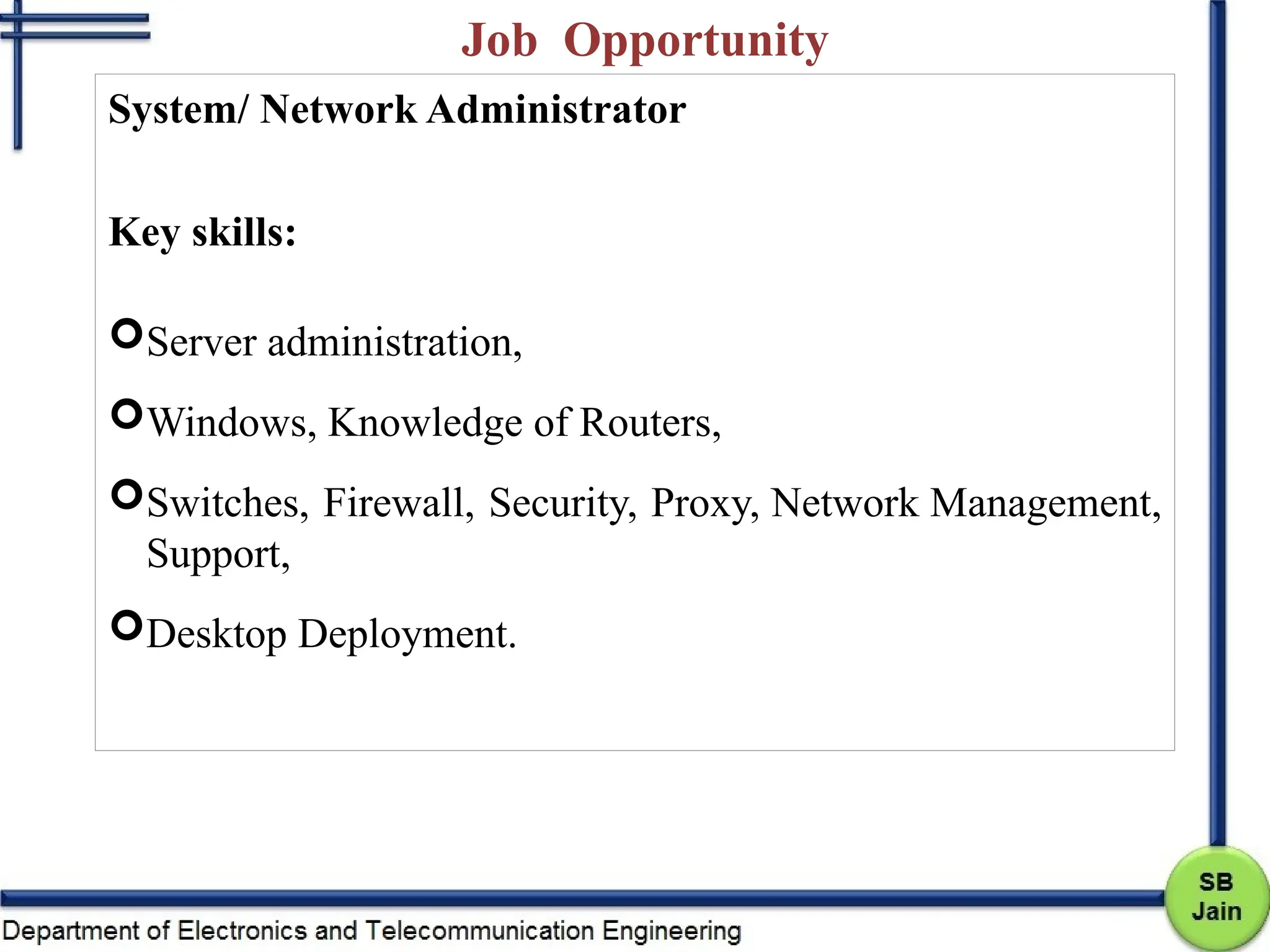 Job Opportunity

System/ Network Administrator

Key skills:

Server administration,

Windows, Knowledge of Routers,

Switches, Firewall, Security, Proxy, Network Management, Support,

Desktop Deployment.

SB Jain

Department of Electronics and Telecommunication Engineering